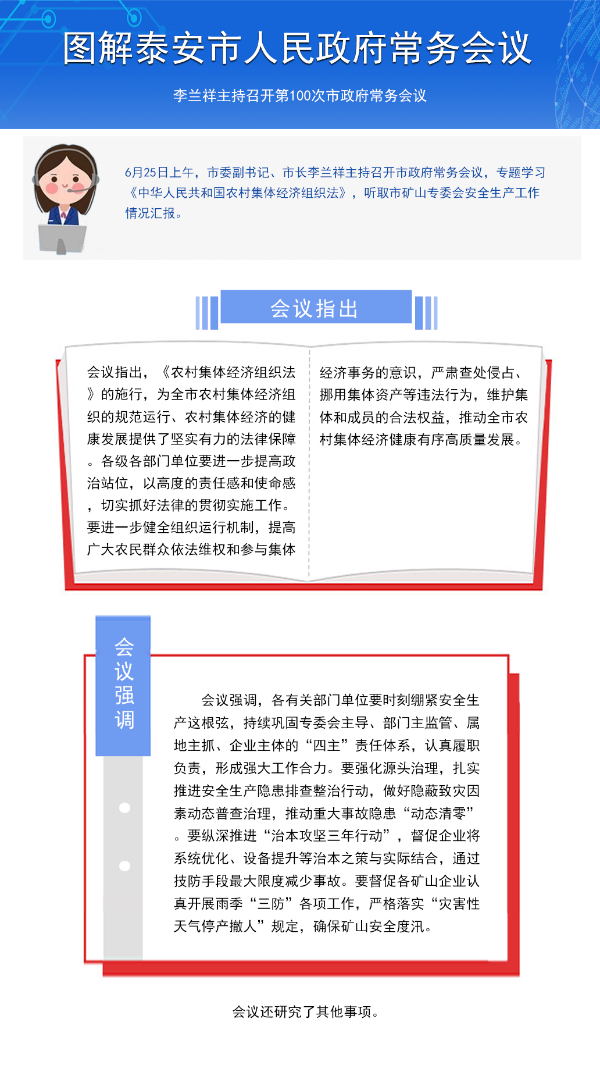 图解泰安市人民政府常务会议

李兰祥主持召开第100次市政府常务会议

6月25日上午，市委副书记、市长李兰祥主持召开市政府常务会议，专题学习《中华人民共和国农村集体经济组织法》，听取市矿山专委会安全生产工作情况汇报。

会议指出

会议指出，《农村集体经济组织法》的施行，为全市农村集体经济组织的规范运行、农村集体经济的健康发展提供了坚实有力的法律保障。各级各部门单位要进一步提高政治站位，以高度的责任感和使命感，切实抓好法律的贯彻实施工作。要进一步健全组织运行机制，提高广大农民群众依法维权和参与集体经济事务的意识，严肃查处侵占、挪用集体资产等违法行为，维护集体和成员的合法权益，推动全市农村集体经济健康有序高质量发展。

会议强调

会议强调，各有关部门单位要时刻绷紧安全生产这根弦，持续巩固专委会主导、部门主监管、属地主抓、企业主体的“四主”责任体系，认真履职负责，形成强大工作合力。要强化源头治理，扎实推进安全生产隐患排查整治行动，做好隐蔽致灾因素动态普查治理，推动重大事故隐患“动态清零”。要纵深推进“治本攻坚三年行动”，督促企业将系统优化、设备提升等治本之策与实际结合，通过技防手段最大限度减少事故。要督促各矿山企业认真开展雨季“三防”各项工作，严格落实“灾害性天气停产撤人”规定，确保矿山安全度汛。

会议还研究了其他事项。